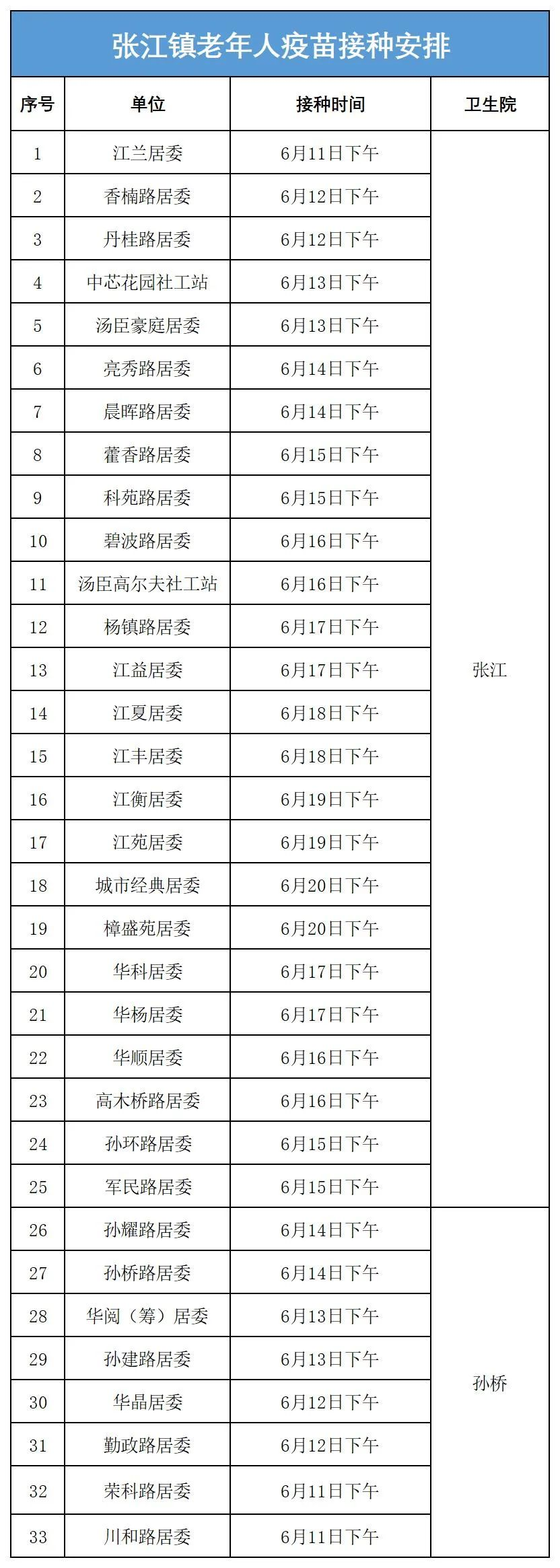 张江镇老年人疫苗接种安排

| 序号 | 单位 | 接种时间 | 卫生院 |
|---|---|---|---|
| 1 | 江兰居委 | 6月11日下午 | 张江 |
| 2 | 香楠路居委 | 6月12日下午 | |
| 3 | 丹桂路居委 | 6月12日下午 | |
| 4 | 中芯花园社工站 | 6月13日下午 | |
| 5 | 汤臣豪庭居委 | 6月13日下午 | |
| 6 | 亮秀路居委 | 6月14日下午 | |
| 7 | 晨晖路居委 | 6月14日下午 | |
| 8 | 藿香路居委 | 6月15日下午 | |
| 9 | 科苑路居委 | 6月15日下午 | |
| 10 | 碧波路居委 | 6月16日下午 | |
| 11 | 汤臣高尔夫社工站 | 6月16日下午 | |
| 12 | 杨镇路居委 | 6月17日下午 | |
| 13 | 江益居委 | 6月17日下午 | |
| 14 | 江夏居委 | 6月18日下午 | |
| 15 | 江丰居委 | 6月18日下午 | |
| 16 | 江衡居委 | 6月19日下午 | |
| 17 | 江苑居委 | 6月19日下午 | |
| 18 | 城市经典居委 | 6月20日下午 | |
| 19 | 樟盛苑居委 | 6月20日下午 | |
| 20 | 华科居委 | 6月17日下午 | |
| 21 | 华杨居委 | 6月17日下午 | |
| 22 | 华顺居委 | 6月16日下午 | |
| 23 | 高木桥路居委 | 6月16日下午 | |
| 24 | 孙环路居委 | 6月15日下午 | |
| 25 | 军民路居委 | 6月15日下午 | |
| 26 | 孙耀路居委 | 6月14日下午 | 孙桥 |
| 27 | 孙桥路居委 | 6月14日下午 | |
| 28 | 华阅（筹）居委 | 6月13日下午 | |
| 29 | 孙建路居委 | 6月13日下午 | |
| 30 | 华晶居委 | 6月12日下午 | |
| 31 | 勤政路居委 | 6月12日下午 | |
| 32 | 荣科路居委 | 6月11日下午 | |
| 33 | 川和路居委 | 6月11日下午 | |